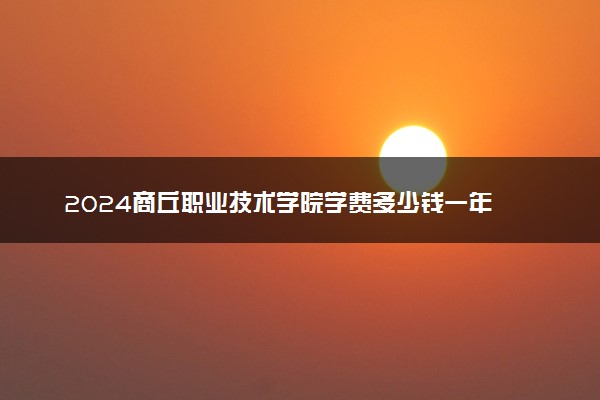 2024商丘职业技术学院学费多少钱一年